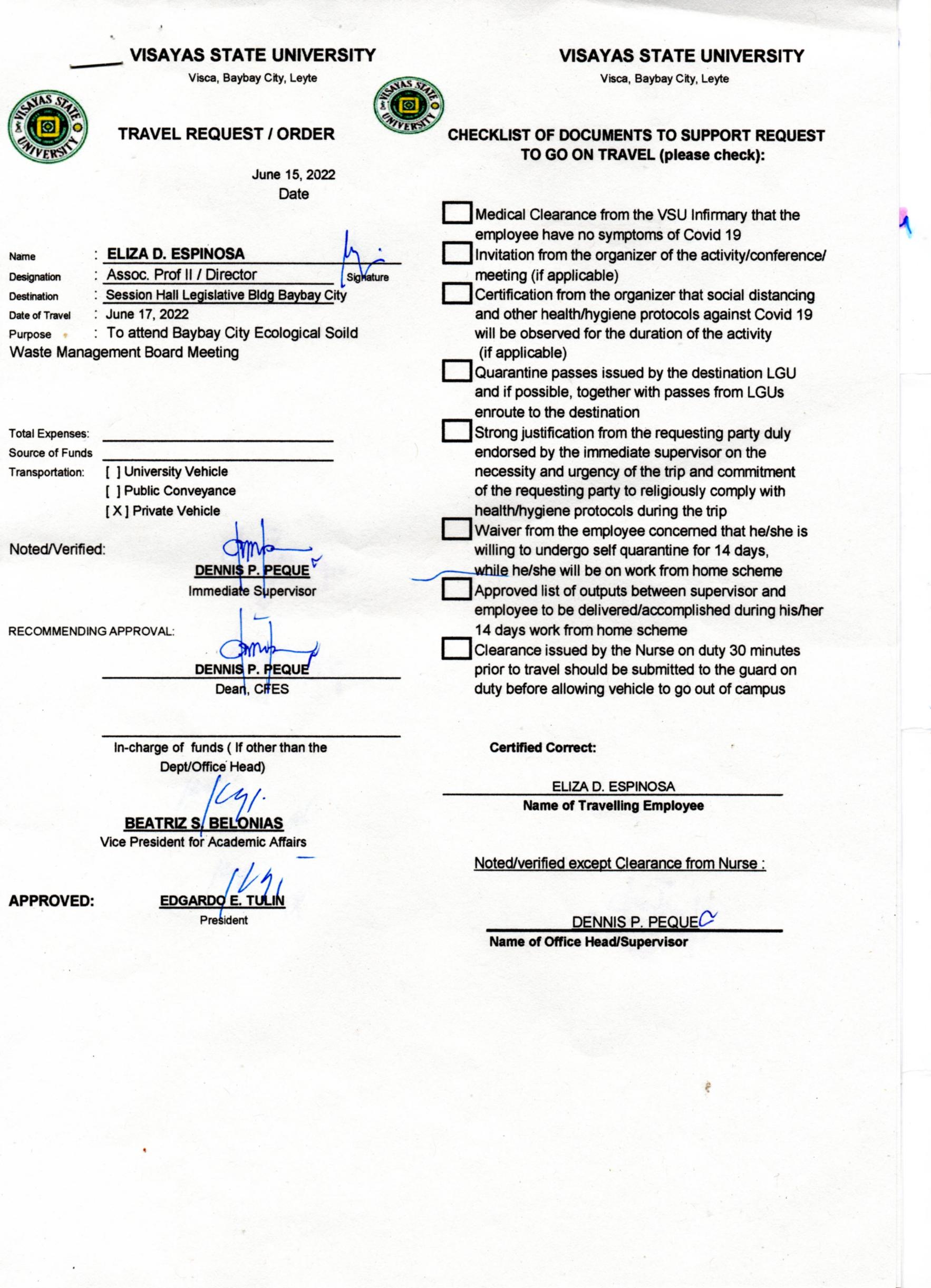 VISAYAS STATE UNIVERSITY
Visca, Baybay City, Leyte

VISAYAS STATE UNIVERSITY

TRAVEL REQUEST / ORDER

June 15, 2022
Date

Name : ELIZA D. ESPINOSA
Signature
Designation : Assoc. Prof II / Director
Destination : Session Hall Legislative Bldg Baybay City
Date of Travel : June 17, 2022
Purpose : To attend Baybay City Ecological Soild Waste Management Board Meeting

Total Expenses:
Source of Funds
Transportation: [ ] University Vehicle
[ ] Public Conveyance
[ X ] Private Vehicle

Noted/Verified:
DENNIS P. PEQUE
Immediate Supervisor

RECOMMENDING APPROVAL:
DENNIS P. PEQUE
Dean, CFES

In-charge of funds ( If other than the Dept/Office Head)

BEATRIZ S. BELONIAS
Vice President for Academic Affairs

APPROVED: EDGARDO E. TULIN
President

VISAYAS STATE UNIVERSITY
Visca, Baybay City, Leyte

VISAYAS STATE UNIVERSITY

CHECKLIST OF DOCUMENTS TO SUPPORT REQUEST TO GO ON TRAVEL (please check):

Medical Clearance from the VSU Infirmary that the employee have no symptoms of Covid 19
Invitation from the organizer of the activity/conference/ meeting (if applicable)
Certification from the organizer that social distancing and other health/hygiene protocols against Covid 19 will be observed for the duration of the activity (if applicable)
Quarantine passes issued by the destination LGU and if possible, together with passes from LGUs enroute to the destination
Strong justification from the requesting party duly endorsed by the immediate supervisor on the necessity and urgency of the trip and commitment of the requesting party to religiously comply with health/hygiene protocols during the trip
Waiver from the employee concerned that he/she is willing to undergo self quarantine for 14 days, while he/she will be on work from home scheme
Approved list of outputs between supervisor and employee to be delivered/accomplished during his/her 14 days work from home scheme
Clearance issued by the Nurse on duty 30 minutes prior to travel should be submitted to the guard on duty before allowing vehicle to go out of campus

Certified Correct:

ELIZA D. ESPINOSA
Name of Travelling Employee

Noted/verified except Clearance from Nurse :

DENNIS P. PEQUE
Name of Office Head/Supervisor